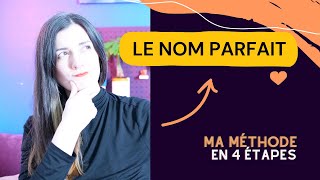 LE NOM PARFAIT

MA MÉTHODE
EN 4 ÉTAPES